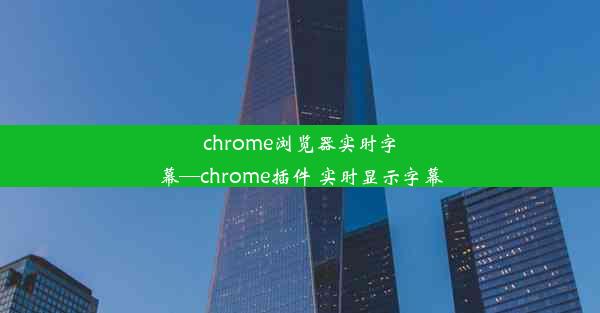 chrome浏览器实时字幕—chrome插件 实时显示字幕